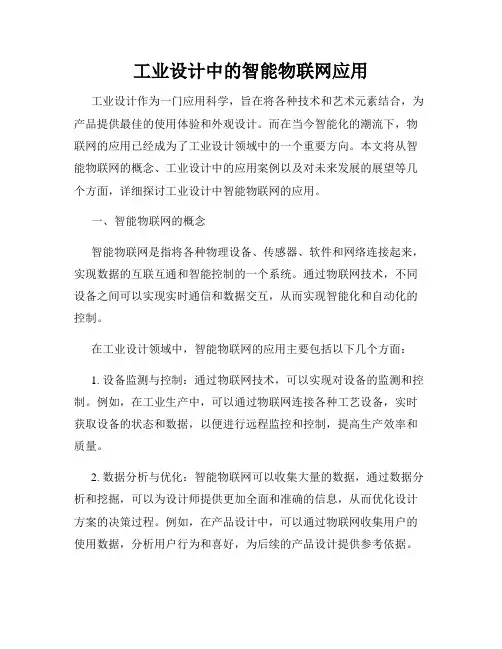 工业设计中的智能物联网应用

工业设计作为一门应用科学，旨在将各种技术和艺术元素结合，为产品提供最佳的使用体验和外观设计。而在当今智能化的潮流下，物联网的应用已经成为了工业设计领域中的一个重要方向。本文将从智能物联网的概念、工业设计中的应用案例以及对未来发展的展望等几个方面，详细探讨工业设计中智能物联网的应用。

一、智能物联网的概念

智能物联网是指将各种物理设备、传感器、软件和网络连接起来，实现数据的互联互通和智能控制的一个系统。通过物联网技术，不同设备之间可以实现实时通信和数据交互，从而实现智能化和自动化的控制。

在工业设计领域中，智能物联网的应用主要包括以下几个方面：

1. 设备监测与控制：通过物联网技术，可以实现对设备的监测和控制。例如，在工业生产中，可以通过物联网连接各种工艺设备，实时获取设备的状态和数据，以便进行远程监控和控制，提高生产效率和质量。

2. 数据分析与优化：智能物联网可以收集大量的数据，通过数据分析和挖掘，可以为设计师提供更加全面和准确的信息，从而优化设计方案的决策过程。例如，在产品设计中，可以通过物联网收集用户的使用数据，分析用户行为和喜好，为后续的产品设计提供参考依据。